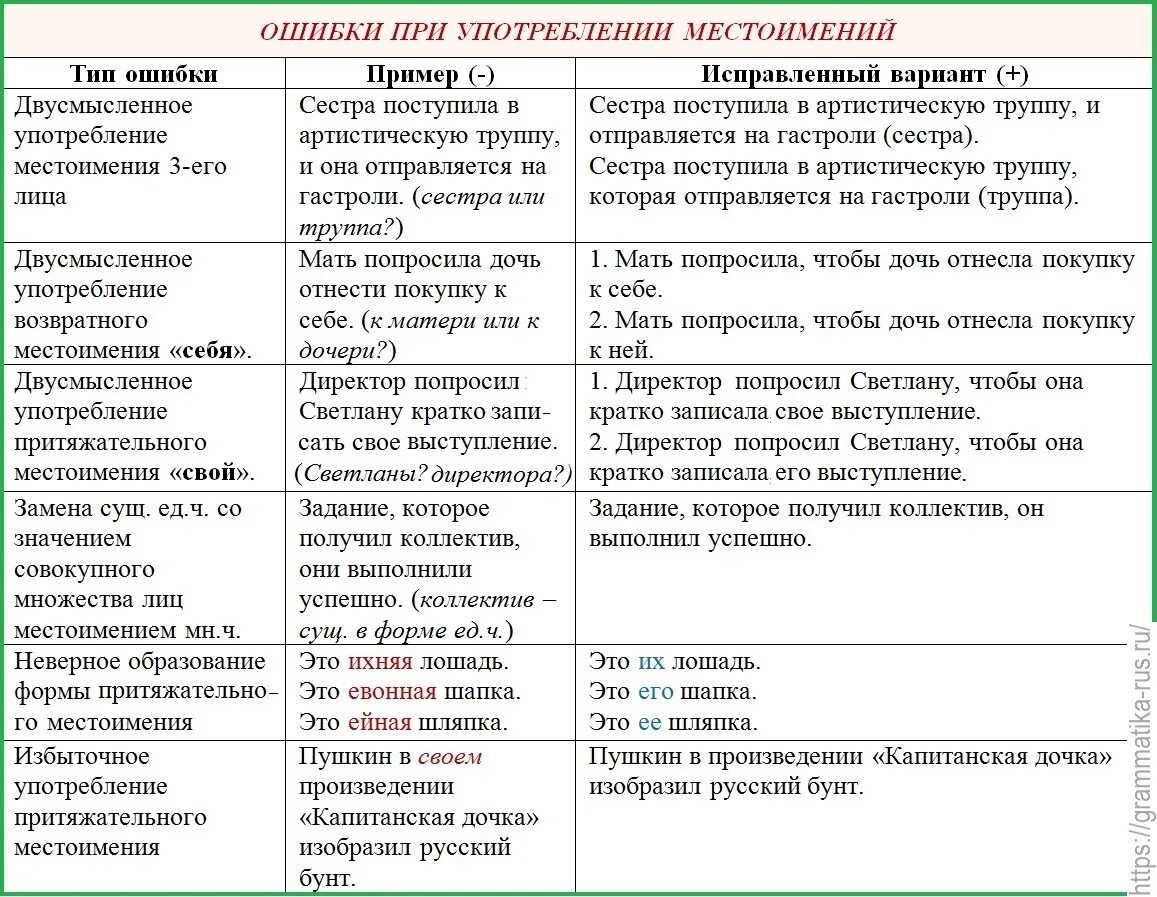 ОШИБКИ ПРИ УПОТРЕБЛЕНИИ МЕСТОИМЕНИЙ

| Тип ошибки | Пример (-) | Исправленный вариант (+) |
|---|---|---|
| Двусмысленное употребление местоимения 3-его лица | Сестра поступила в артистическую труппу, и она отправляется на гастроли. (сестра или труппа?) | Сестра поступила в артистическую труппу, и отправляется на гастроли (сестра). Сестра поступила в артистическую труппу, которая отправляется на гастроли (труппа). |
| Двусмысленное употребление возвратного местоимения «себя». | Мать попросила дочь отнести покупку к себе. (к матери или к дочери?) | 1. Мать попросила, чтобы дочь отнесла покупку к себе. 2. Мать попросила, чтобы дочь отнесла покупку к ней. |
| Двусмысленное употребление притяжательного местоимения «свой». | Директор попросил Светлану кратко записать свое выступление. (Светланы? директора?) | 1. Директор попросил Светлану, чтобы она кратко записала свое выступление. 2. Директор попросил Светлану, чтобы она кратко записала его выступление. |
| Замена сущ. ед.ч. со значением совокупного множества лиц местоимением мн.ч. | Задание, которое получил коллектив, они выполнили успешно. (коллектив – сущ. в форме ед.ч.) | Задание, которое получил коллектив, он выполнил успешно. |
| Неверное образование формы притяжательного местоимения | Это ихняя лошадь. Это евонная шапка. Это ейная шляпка. | Это их лошадь. Это его шапка. Это ее шляпка. |
| Избыточное употребление притяжательного местоимения | Пушкин в своем произведении «Капитанская дочка» изобразил русский бунт. | Пушкин в произведении «Капитанская дочка» изобразил русский бунт. |

https://grammatika-rus.ru/